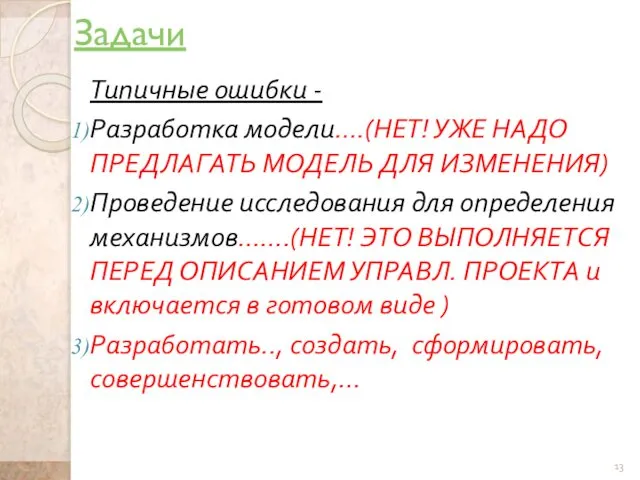 Задачи

Типичные ошибки -

1) Разработка модели….(НЕТ! УЖЕ НАДО ПРЕДЛАГАТЬ МОДЕЛЬ ДЛЯ ИЗМЕНЕНИЯ)

2) Проведение исследования для определения механизмов…….(НЕТ! ЭТО ВЫПОЛНЯЕТСЯ ПЕРЕД ОПИСАНИЕМ УПРАВЛ. ПРОЕКТА и включается в готовом виде )

3) Разработать.., создать, сформировать, совершенствовать,…

13